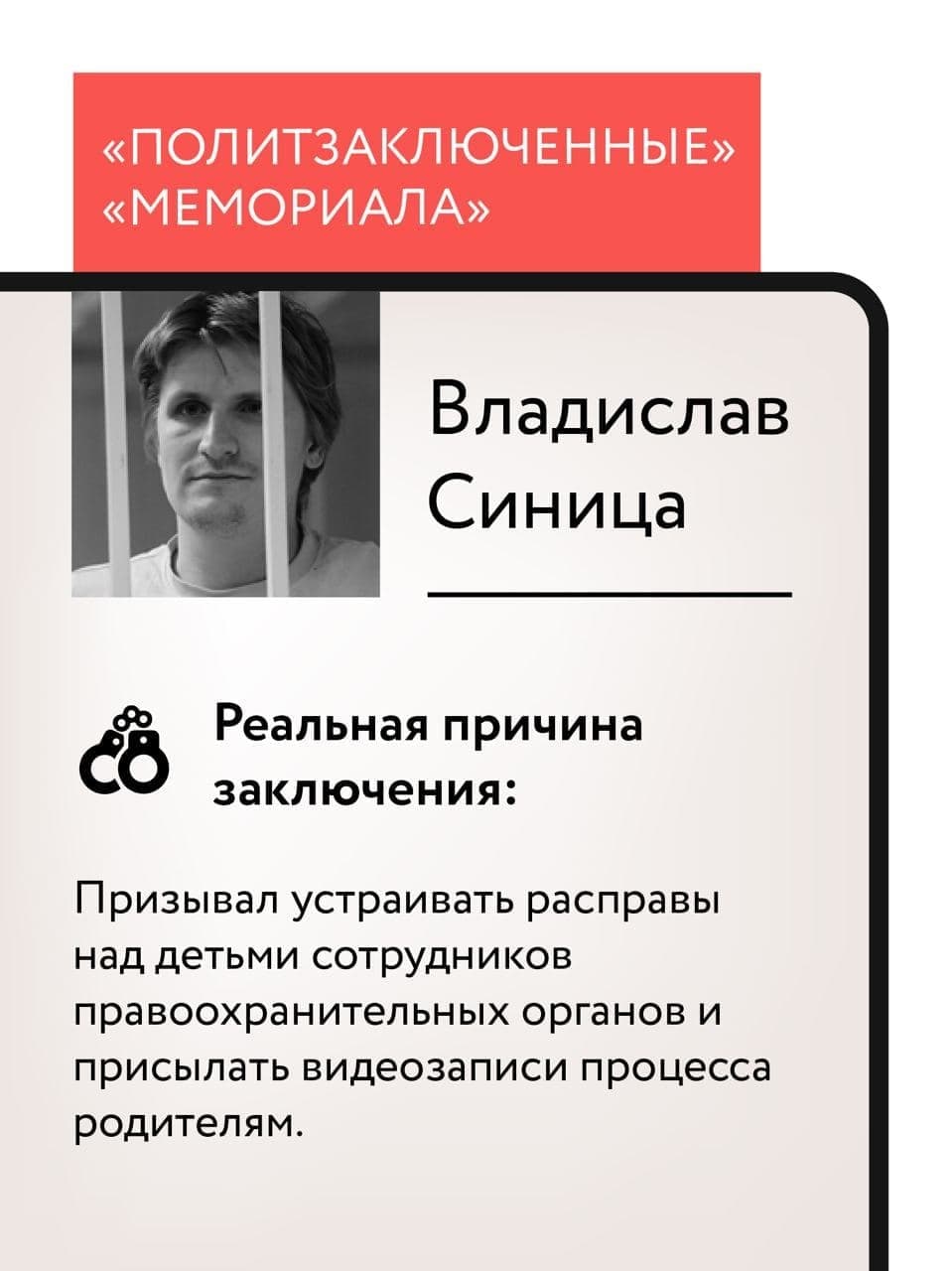 «ПОЛИТЗАКЛЮЧЕННЫЕ» «МЕМОРИАЛА»

Владислав Синица

Реальная причина заключения:

Призывал устраивать расправы над детьми сотрудников правоохранительных органов и присылать видеозаписи процесса родителям.